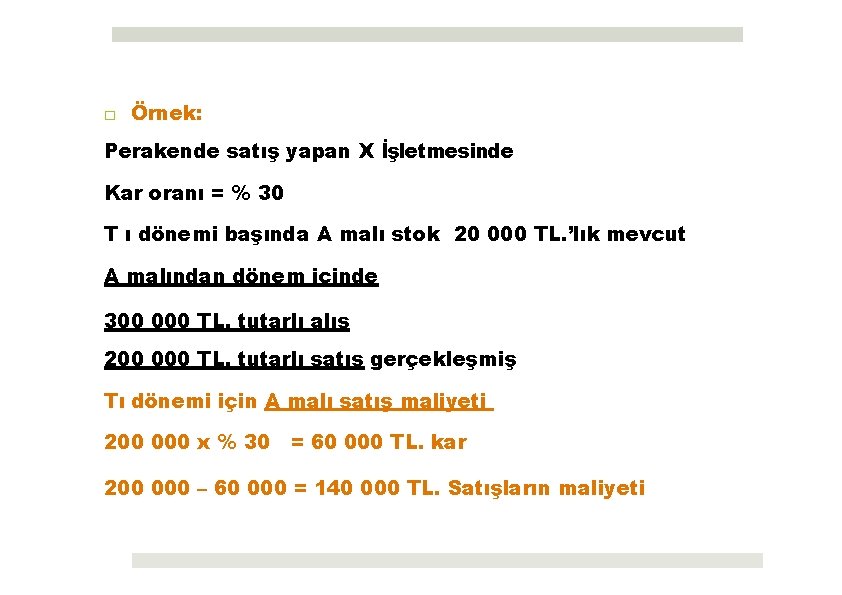 □ Örnek:

Perakende satış yapan X İşletmesinde

Kar oranı = % 30

T ı dönemi başında A malı stok 20 000 TL.'lık mevcut

A malından dönem içinde

300 000 TL. tutarlı alış

200 000 TL. tutarlı satış gerçekleşmiş

Tı dönemi için A malı satış maliyeti

200 000 x % 30 = 60 000 TL. kar

200 000 – 60 000 = 140 000 TL. Satışların maliyeti